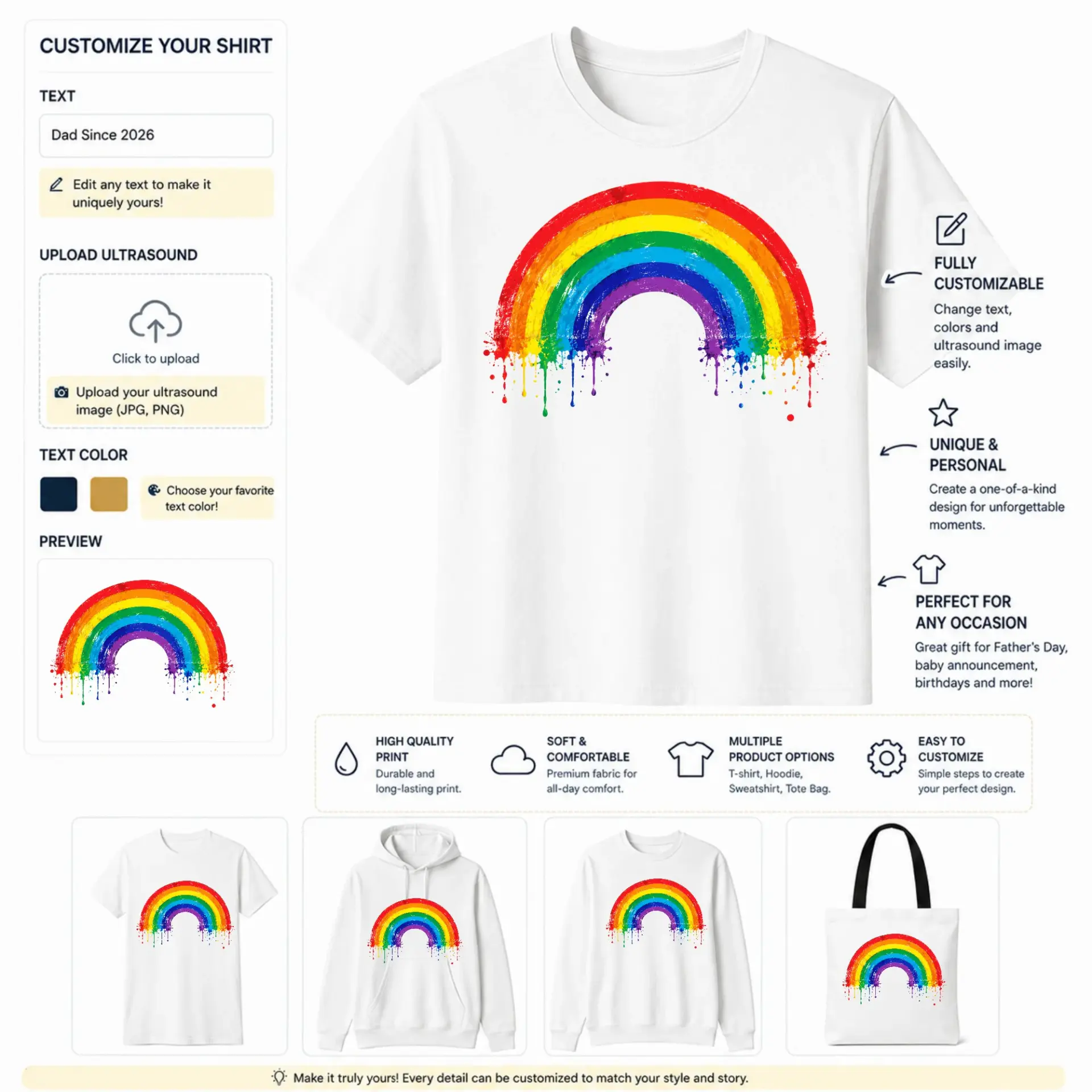 CUSTOMIZE YOUR SHIRT

TEXT

Dad Since 2026

Edit any text to make it uniquely yours!

UPLOAD ULTRASOUND

Click to upload

Upload your ultrasound image (JPG, PNG)

TEXT COLOR

Choose your favorite text color!

PREVIEW

FULLY CUSTOMIZABLE

Change text, colors and ultrasound image easily.

UNIQUE & PERSONAL

Create a one-of-a-kind design for unforgettable moments.

PERFECT FOR ANY OCCASION

Great gift for Father's Day, baby announcement, birthdays and more!

HIGH QUALITY PRINT
Durable and long-lasting print.

SOFT & COMFORTABLE
Premium fabric for all-day comfort.

MULTIPLE PRODUCT OPTIONS
T-shirt, Hoodie, Sweatshirt, Tote Bag.

EASY TO CUSTOMIZE
Simple steps to create your perfect design.

Make it truly yours! Every detail can be customized to match your style and story.